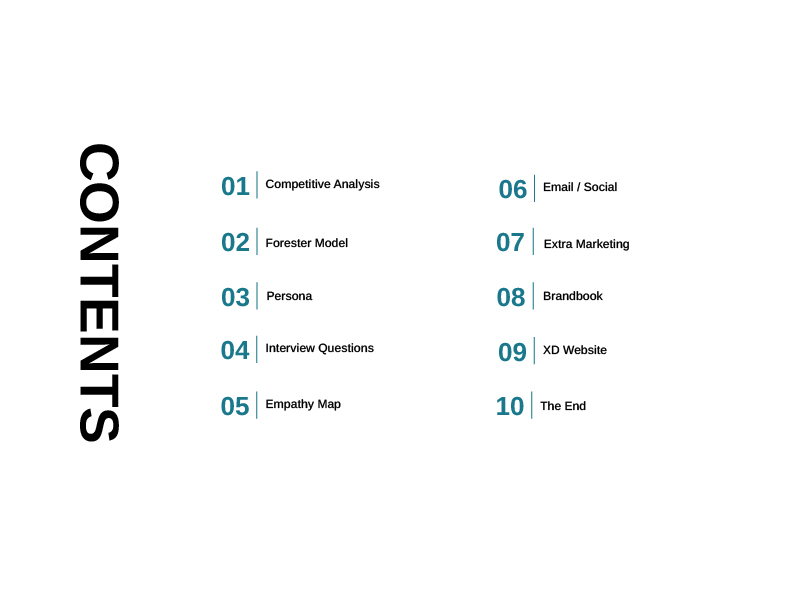 CONTENTS

01 Competitive Analysis

02 Forester Model

03 Persona

04 Interview Questions

05 Empathy Map

06 Email / Social

07 Extra Marketing

08 Brandbook

09 XD Website

10 The End